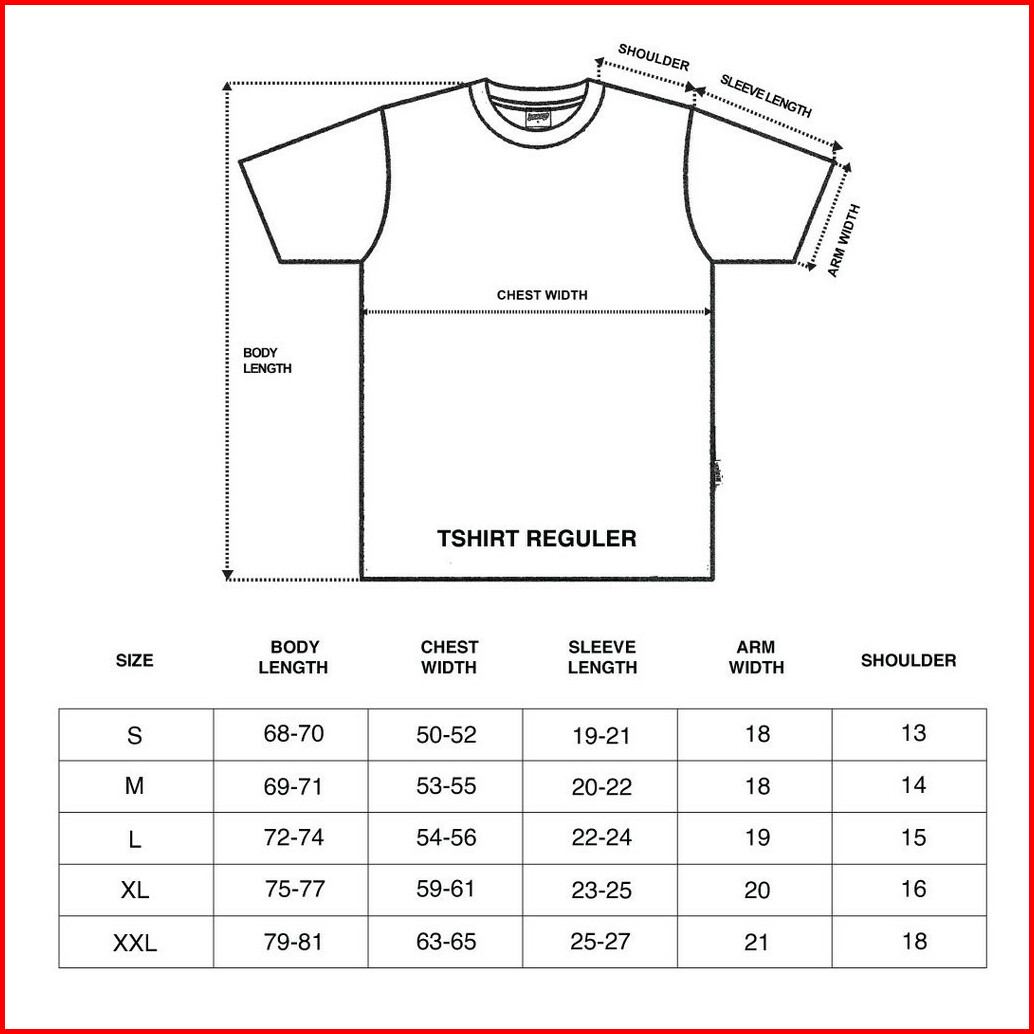 SHOULDER

SLEEVE LENGTH

ARM WIDTH

CHEST WIDTH

BODY LENGTH

TSHIRT REGULER

| SIZE | BODY LENGTH | CHEST WIDTH | SLEEVE LENGTH | ARM WIDTH | SHOULDER |
|---|---|---|---|---|---|
| S | 68-70 | 50-52 | 19-21 | 18 | 13 |
| M | 69-71 | 53-55 | 20-22 | 18 | 14 |
| L | 72-74 | 54-56 | 22-24 | 19 | 15 |
| XL | 75-77 | 59-61 | 23-25 | 20 | 16 |
| XXL | 79-81 | 63-65 | 25-27 | 21 | 18 |